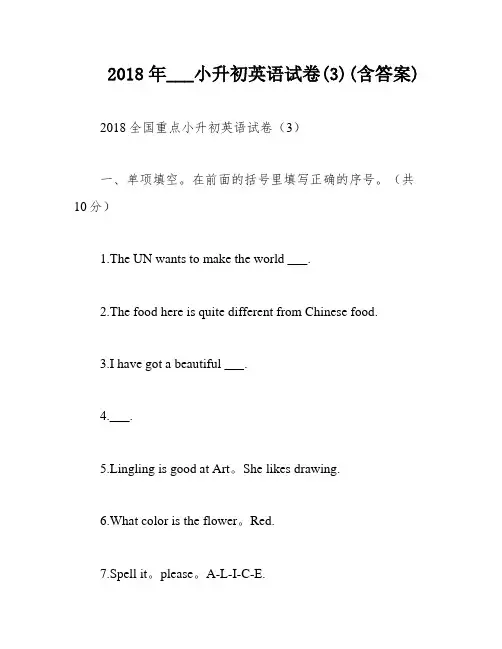 2018年___小升初英语试卷(3)(含答案)

2018全国重点小升初英语试卷（3）

一、单项填空。在前面的括号里填写正确的序号。（共10分）

1.The UN wants to make the world ___.

2.The food here is quite different from Chinese food.

3.I have got a beautiful ___.

4.___.

5.Lingling is good at Art。She likes drawing.

6.What color is the flower。Red.

7.Spell it。please。A-L-I-C-E.